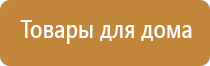 Товары для дома